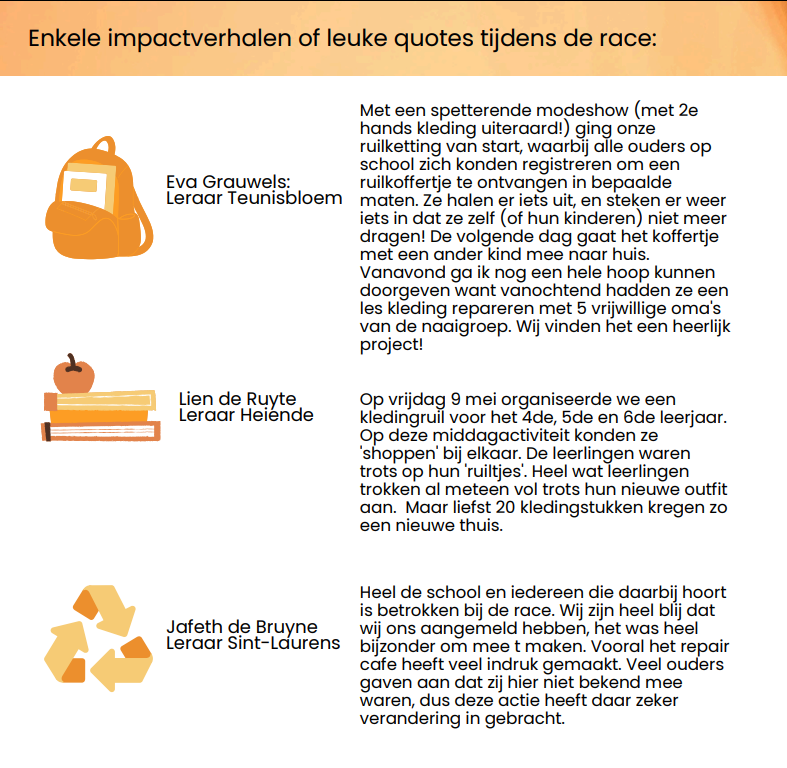 Enkele impactverhalen of leuke quotes tijdens de race:

Eva Grauwels:
Leraar Teunisbloem

Met een spetterende modeshow (met 2e hands kleding uiteraard!) ging onze ruilketting van start, waarbij alle ouders op school zich konden registreren om een ruilkoffertje te ontvangen in bepaalde maten. Ze halen er iets uit, en steken er weer iets in dat ze zelf (of hun kinderen) niet meer dragen! De volgende dag gaat het koffertje met een ander kind mee naar huis. Vanavond ga ik nog een hele hoop kunnen doorgeven want vanochtend hadden ze een les kleding repareren met 5 vrijwillige oma's van de naaigroep. Wij vinden het een heerlijk project!

Lien de Ruyte
Leraar Heiende

Op vrijdag 9 mei organiseerde we een kledingruil voor het 4de, 5de en 6de leerjaar. Op deze middagactiviteit konden ze 'shoppen' bij elkaar. De leerlingen waren trots op hun 'ruiltjes'. Heel wat leerlingen trokken al meteen vol trots hun nieuwe outfit aan. Maar liefst 20 kledingstukken kregen zo een nieuwe thuis.

Jafeth de Bruyne
Leraar Sint-Laurens

Heel de school en iedereen die daarbij hoort is betrokken bij de race. Wij zijn heel blij dat wij ons aangemeld hebben, het was heel bijzonder om mee t maken. Vooral het repair cafe heeft veel indruk gemaakt. Veel ouders gaven aan dat zij hier niet bekend mee waren, dus deze actie heeft daar zeker verandering in gebracht.